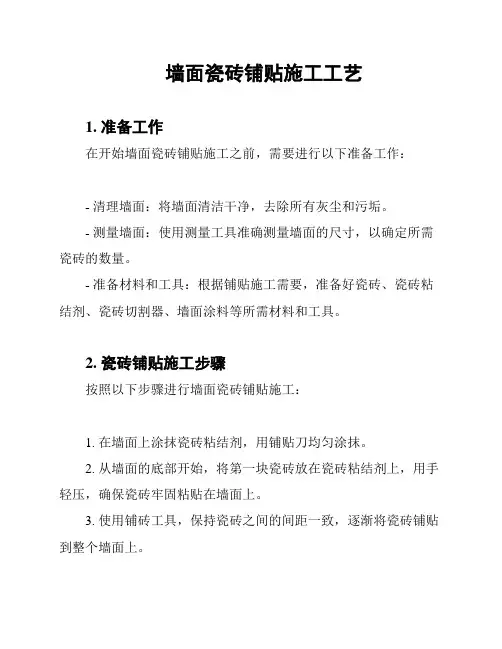 墙面瓷砖铺贴施工工艺

1. 准备工作

在开始墙面瓷砖铺贴施工之前，需要进行以下准备工作：

- 清理墙面：将墙面清洁干净，去除所有灰尘和污垢。

- 测量墙面：使用测量工具准确测量墙面的尺寸，以确定所需瓷砖的数量。

- 准备材料和工具：根据铺贴施工需要，准备好瓷砖、瓷砖粘结剂、瓷砖切割器、墙面涂料等所需材料和工具。

2. 瓷砖铺贴施工步骤

按照以下步骤进行墙面瓷砖铺贴施工：

1. 在墙面上涂抹瓷砖粘结剂，用铺贴刀均匀涂抹。

2. 从墙面的底部开始，将第一块瓷砖放在瓷砖粘结剂上，用手轻压，确保瓷砖牢固粘贴在墙面上。

3. 使用铺砖工具，保持瓷砖之间的间距一致，逐渐将瓷砖铺贴到整个墙面上。